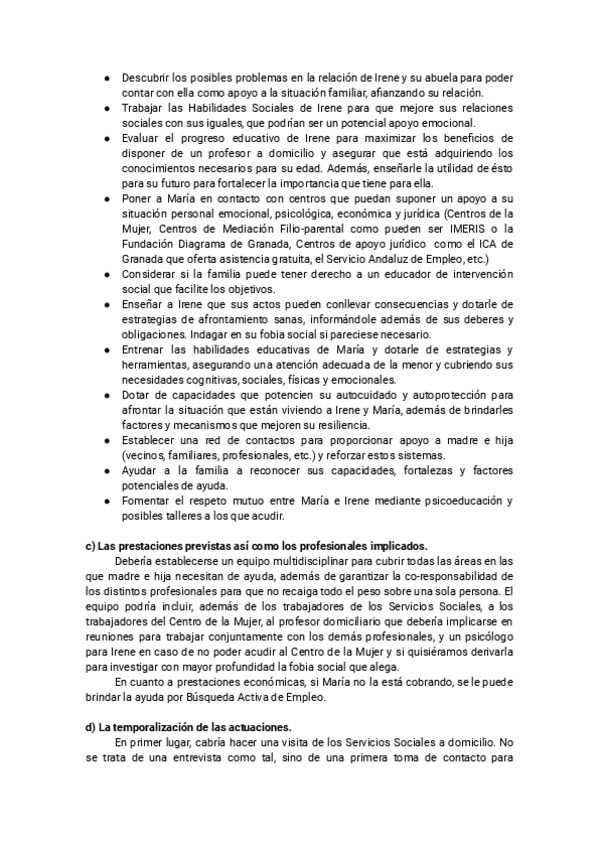 ● Descubrir los posibles problemas en la relación de Irene y su abuela para poder contar con ella como apoyo a la situación familiar, afianzando su relación.
● Trabajar las Habilidades Sociales de Irene para que mejore sus relaciones sociales con sus iguales, que podrían ser un potencial apoyo emocional.
● Evaluar el progreso educativo de Irene para maximizar los beneficios de disponer de un profesor a domicilio y asegurar que está adquiriendo los conocimientos necesarios para su edad. Además, enseñarle la utilidad de ésto para su futuro para fortalecer la importancia que tiene para ella.
● Poner a María en contacto con centros que puedan suponer un apoyo a su situación personal emocional, psicológica, económica y jurídica (Centros de la Mujer, Centros de Mediación Filio-parental como pueden ser IMERIS o la Fundación Diagrama de Granada, Centros de apoyo jurídico como el ICA de Granada que oferta asistencia gratuita, el Servicio Andaluz de Empleo, etc.)
● Considerar si la familia puede tener derecho a un educador de intervención social que facilite los objetivos.
● Enseñar a Irene que sus actos pueden conllevar consecuencias y dotarle de estrategias de afrontamiento sanas, informándole además de sus deberes y obligaciones. Indagar en su fobia social si pareciese necesario.
● Entrenar las habilidades educativas de María y dotarle de estrategias y herramientas, asegurando una atención adecuada de la menor y cubriendo sus necesidades cognitivas, sociales, físicas y emocionales.
● Dotar de capacidades que potencien su autocuidado y autoprotección para afrontar la situación que están viviendo a Irene y María, además de brindarles factores y mecanismos que mejoren su resiliencia.
● Establecer una red de contactos para proporcionar apoyo a madre e hija (vecinos, familiares, profesionales, etc.) y reforzar estos sistemas.
● Ayudar a la familia a reconocer sus capacidades, fortalezas y factores potenciales de ayuda.
● Fomentar el respeto mutuo entre María e Irene mediante psicoeducación y posibles talleres a los que acudir.

c) Las prestaciones previstas así como los profesionales implicados.
Debería establecerse un equipo multidisciplinar para cubrir todas las áreas en las que madre e hija necesitan de ayuda, además de garantizar la co-responsabilidad de los distintos profesionales para que no recaiga todo el peso sobre una sola persona. El equipo podría incluir, además de los trabajadores de los Servicios Sociales, a los trabajadores del Centro de la Mujer, al profesor domiciliario que debería implicarse en reuniones para trabajar conjuntamente con los demás profesionales, y un psicólogo para Irene en caso de no poder acudir al Centro de la Mujer y si quisiéramos derivarla para investigar con mayor profundidad la fobia social que alega.
En cuanto a prestaciones económicas, si María no la está cobrando, se le puede brindar la ayuda por Búsqueda Activa de Empleo.

d) La temporalización de las actuaciones.
En primer lugar, cabría hacer una visita de los Servicios Sociales a domicilio. No se trata de una entrevista como tal, sino de una primera toma de contacto para